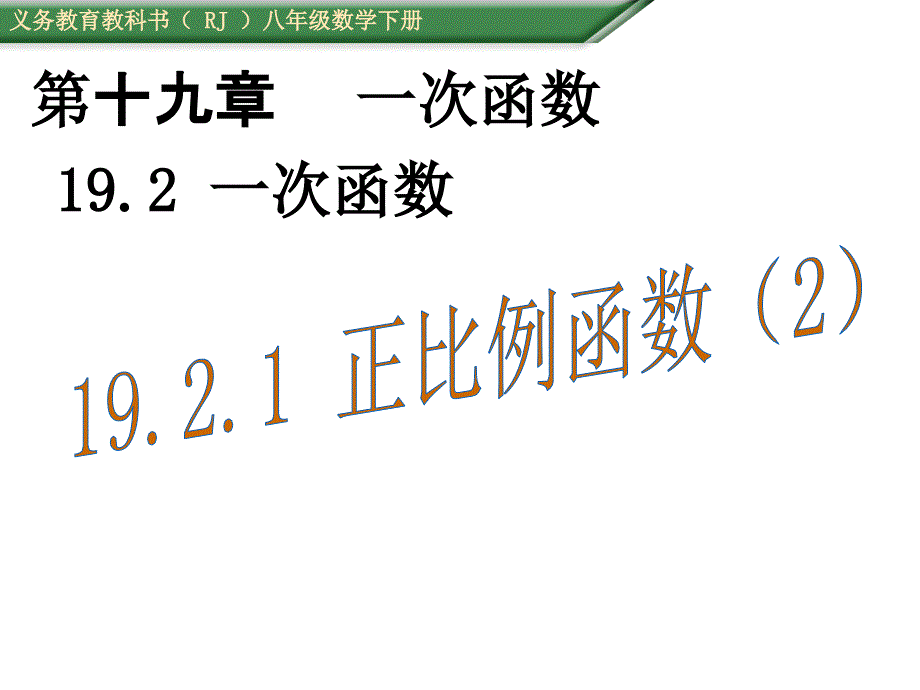 义务教育教科书（ RJ ）八年级数学下册

第十九章　一次函数

19.2 一次函数

19.2.1 正比例函数（2）